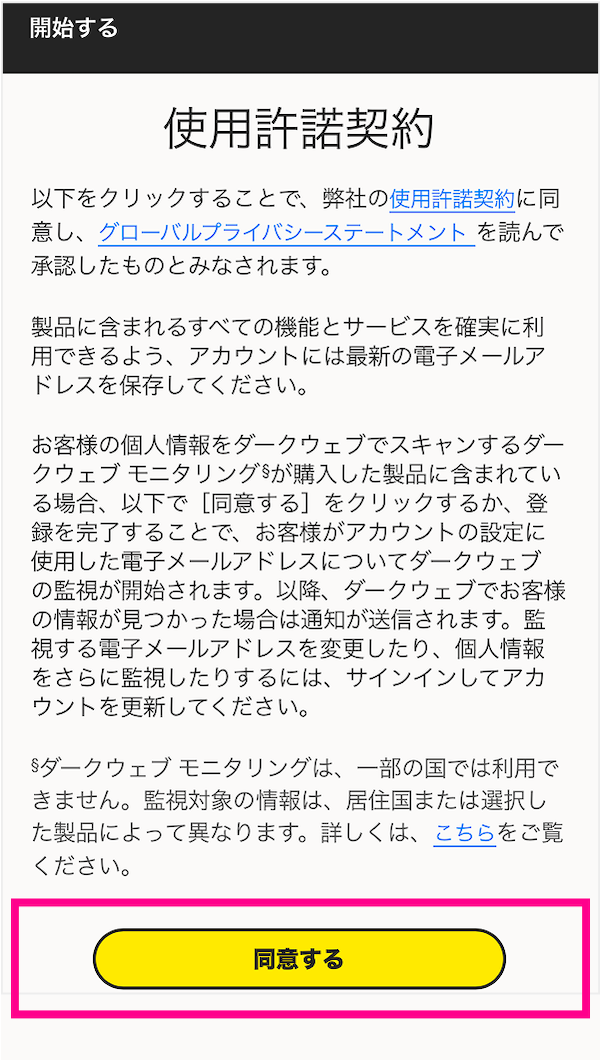 開始する

使用許諾契約

以下をクリックすることで、弊社の使用許諾契約に同意し、グローバルプライバシーステートメント を読んで承認したものとみなされます。

製品に含まれるすべての機能とサービスを確実に利用できるよう、アカウントには最新の電子メールアドレスを保存してください。

お客様の個人情報をダークウェブでスキャンするダークウェブ モニタリング§が購入した製品に含まれている場合、以下で［同意する］をクリックするか、登録を完了することで、お客様がアカウントの設定に使用した電子メールアドレスについてダークウェブの監視が開始されます。以降、ダークウェブでお客様の情報が見つかった場合は通知が送信されます。監視する電子メールアドレスを変更したり、個人情報をさらに監視したりするには、サインインしてアカウントを更新してください。

§ダークウェブ モニタリングは、一部の国では利用できません。監視対象の情報は、居住国または選択した製品によって異なります。詳しくは、こちらをご覧ください。

同意する